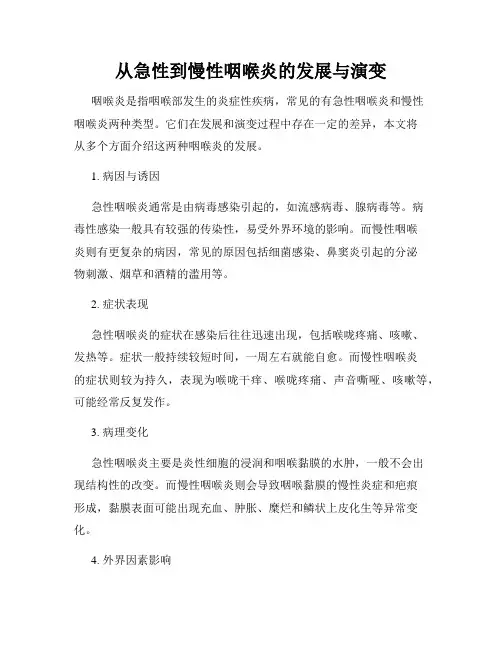 从急性到慢性咽喉炎的发展与演变

咽喉炎是指咽喉部发生的炎症性疾病，常见的有急性咽喉炎和慢性咽喉炎两种类型。它们在发展和演变过程中存在一定的差异，本文将从多个方面介绍这两种咽喉炎的发展。

1. 病因与诱因

急性咽喉炎通常是由病毒感染引起的，如流感病毒、腺病毒等。病毒性感染一般具有较强的传染性，易受外界环境的影响。而慢性咽喉炎则有更复杂的病因，常见的原因包括细菌感染、鼻窦炎引起的分泌物刺激、烟草和酒精的滥用等。

2. 症状表现

急性咽喉炎的症状在感染后往往迅速出现，包括喉咙疼痛、咳嗽、发热等。症状一般持续较短时间，一周左右就能自愈。而慢性咽喉炎的症状则较为持久，表现为喉咙干痒、喉咙疼痛、声音嘶哑、咳嗽等，可能经常反复发作。

3. 病理变化

急性咽喉炎主要是炎性细胞的浸润和咽喉黏膜的水肿，一般不会出现结构性的改变。而慢性咽喉炎则会导致咽喉黏膜的慢性炎症和疤痕形成，黏膜表面可能出现充血、肿胀、糜烂和鳞状上皮化生等异常变化。

4. 外界因素影响